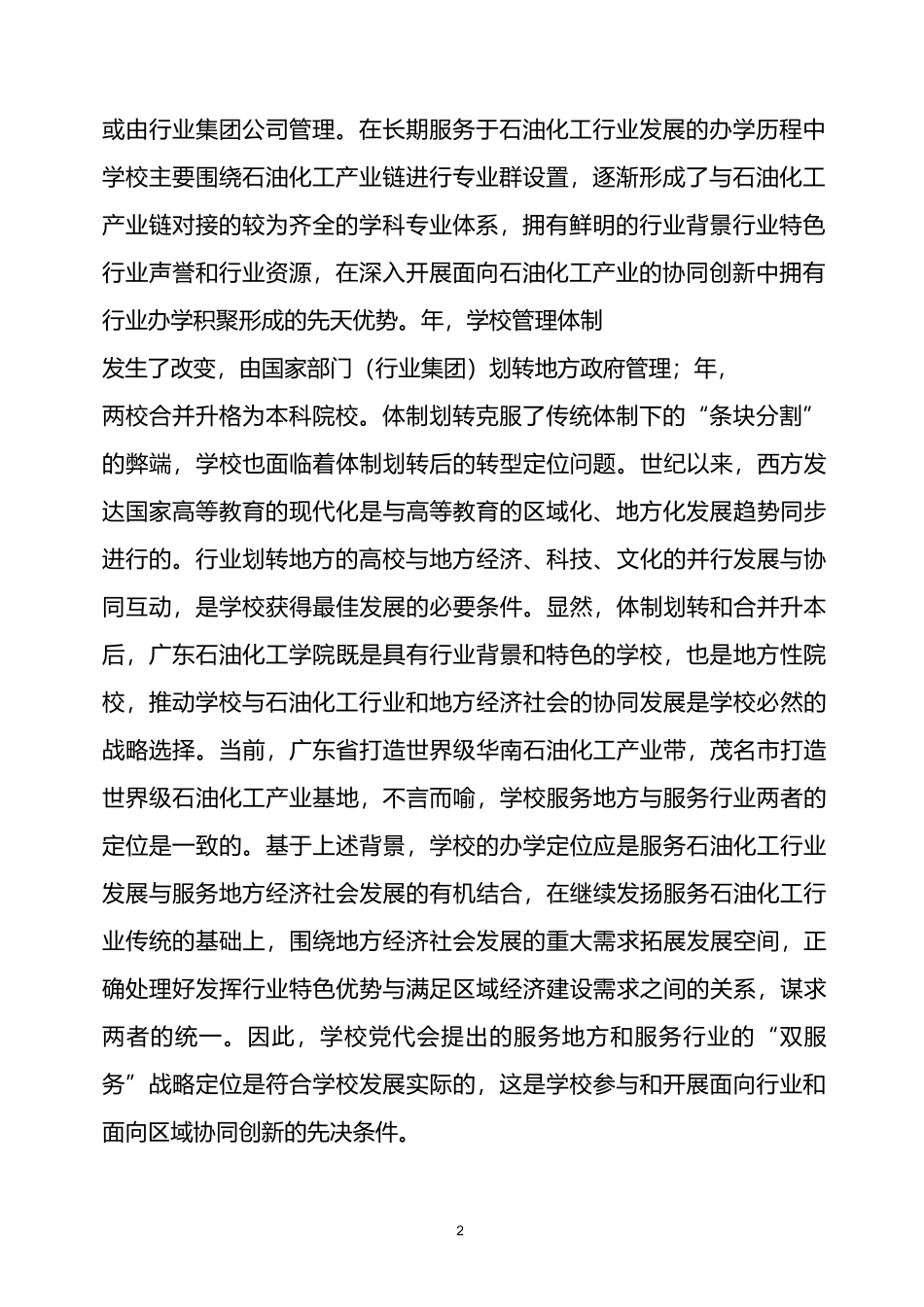 或由行业集团公司管理。在长期服务于石油化工行业发展的办学历程中学校主要围绕石油化工产业链进行专业群设置，逐渐形成了与石油化工产业链对接的较为齐全的学科专业体系，拥有鲜明的行业背景行业特色行业声誉和行业资源，在深入开展面向石油化工产业的协同创新中拥有行业办学积聚形成的先天优势。年，学校管理体制发生了改变，由国家部门（行业集团）划转地方政府管理；年，两校合并升格为本科院校。体制划转克服了传统体制下的“条块分割”的弊端，学校也面临着体制划转后的转型定位问题。世纪以来，西方发达国家高等教育的现代化是与高等教育的区域化、地方化发展趋势同步进行的。行业划转地方的高校与地方经济、科技、文化的并行发展与协同互动，是学校获得最佳发展的必要条件。显然，体制划转和合并升本后，广东石油化工学院既是具有行业背景和特色的学校，也是地方性院校，推动学校与石油化工行业和地方经济社会的协同发展是学校必然的战略选择。当前，广东省打造世界级华南石油化工产业带，茂名市打造世界级石油化工产业基地，不言而喻，学校服务地方与服务行业两者的定位是一致的。基于上述背景，学校的办学定位应是服务石油化工行业发展与服务地方经济社会发展的有机结合，在继续发扬服务石油化工行业传统的基础上，围绕地方经济社会发展的重大需求拓展发展空间，正确处理好发挥行业特色优势与满足区域经济建设需求之间的关系，谋求两者的统一。因此，学校党代会提出的服务地方和服务行业的“双服务”战略定位是符合学校发展实际的，这是学校参与和开展面向行业和面向区域协同创新的先决条件。

2